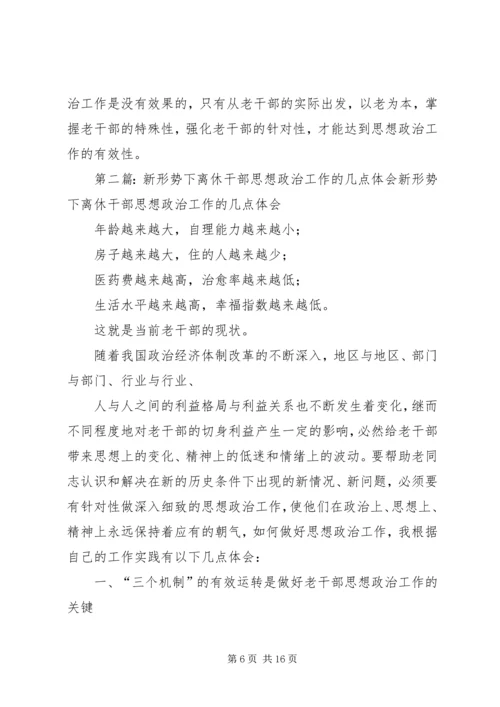 治工作是没有效果的，只有从老干部的实际出发，以老为本，掌握老干部的特殊性，强化老干部的针对性，才能达到思想政治工作的有效性。

第二篇：新形势下离休干部思想政治工作的几点体会新形势下离休干部思想政治工作的几点体会

年龄越来越大，自理能力越来越小；

房子越来越大，住的人越来越少；

医药费越来越高，治愈率越来越低；

生活水平越来越高，幸福指数越来越低。

这就是当前老干部的现状。

随着我国政治经济体制改革的不断深入，地区与地区、部门与部门、行业与行业、

人与人之间的利益格局与利益关系也不断发生着变化，继而不同程度地对老干部的切身利益产生一定的影响，必然给老干部带来思想上的变化、精神上的低迷和情绪上的波动。要帮助老同志认识和解决在新的历史条件下出现的新情况、新问题，必须要有针对性做深入细致的思想政治工作，使他们在政治上、思想上、精神上永远保持着应有的朝气，如何做好思想政治工作，我根据自己的工作实践有以下几点体会：

一、“三个机制”的有效运转是做好老干部思想政治工作的关键

第 6 页 共 16 页